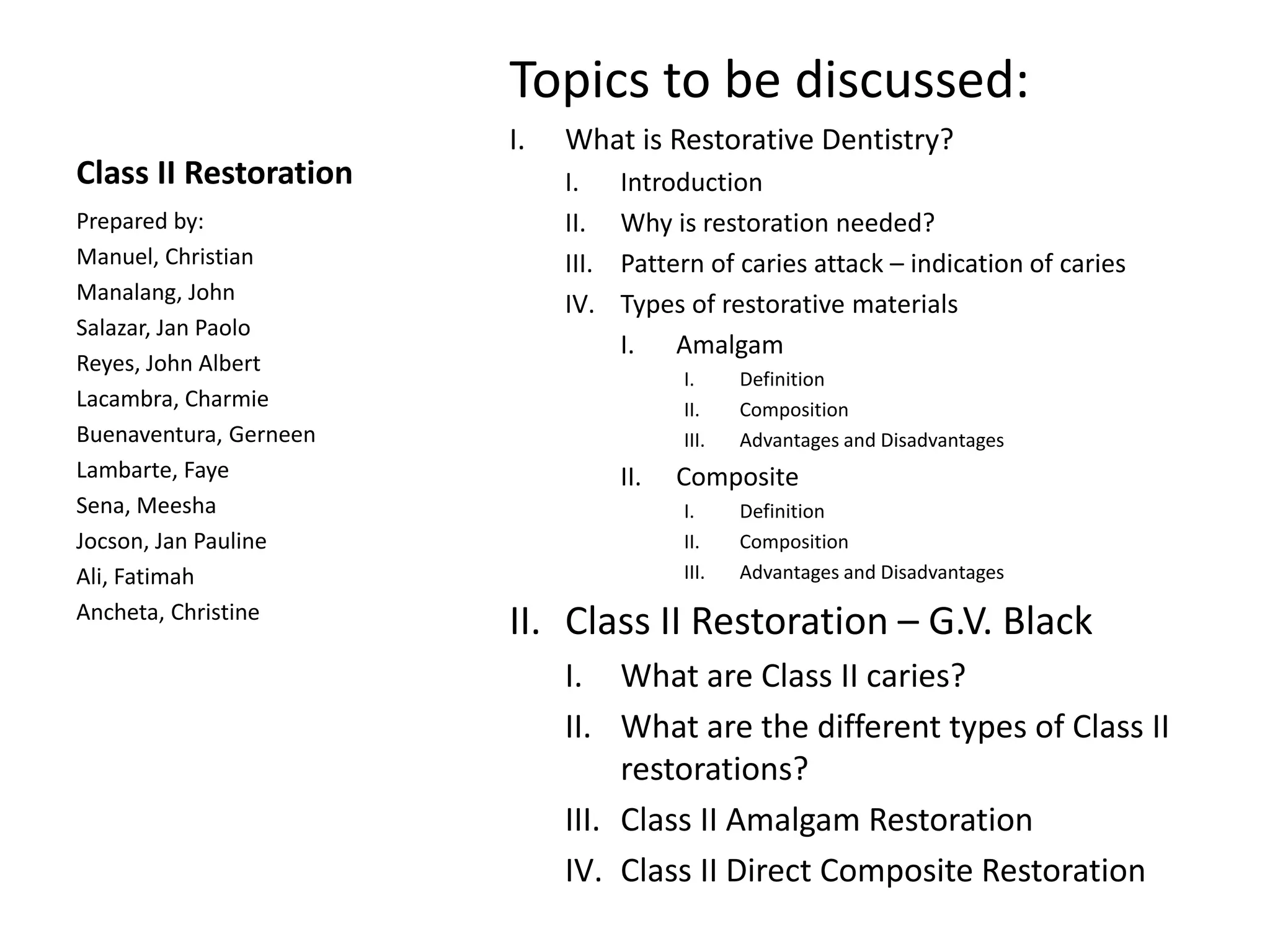 Class II Restoration

Prepared by:
Manuel, Christian
Manalang, John
Salazar, Jan Paolo
Reyes, John Albert
Lacambra, Charmie
Buenaventura, Gerneen
Lambarte, Faye
Sena, Meesha
Jocson, Jan Pauline
Ali, Fatimah
Ancheta, Christine

Topics to be discussed:

I. What is Restorative Dentistry?
I. Introduction
II. Why is restoration needed?
III. Pattern of caries attack – indication of caries
IV. Types of restorative materials
I. Amalgam
I. Definition
II. Composition
III. Advantages and Disadvantages
II. Composite
I. Definition
II. Composition
III. Advantages and Disadvantages

II. Class II Restoration – G.V. Black
I. What are Class II caries?
II. What are the different types of Class II restorations?
III. Class II Amalgam Restoration
IV. Class II Direct Composite Restoration